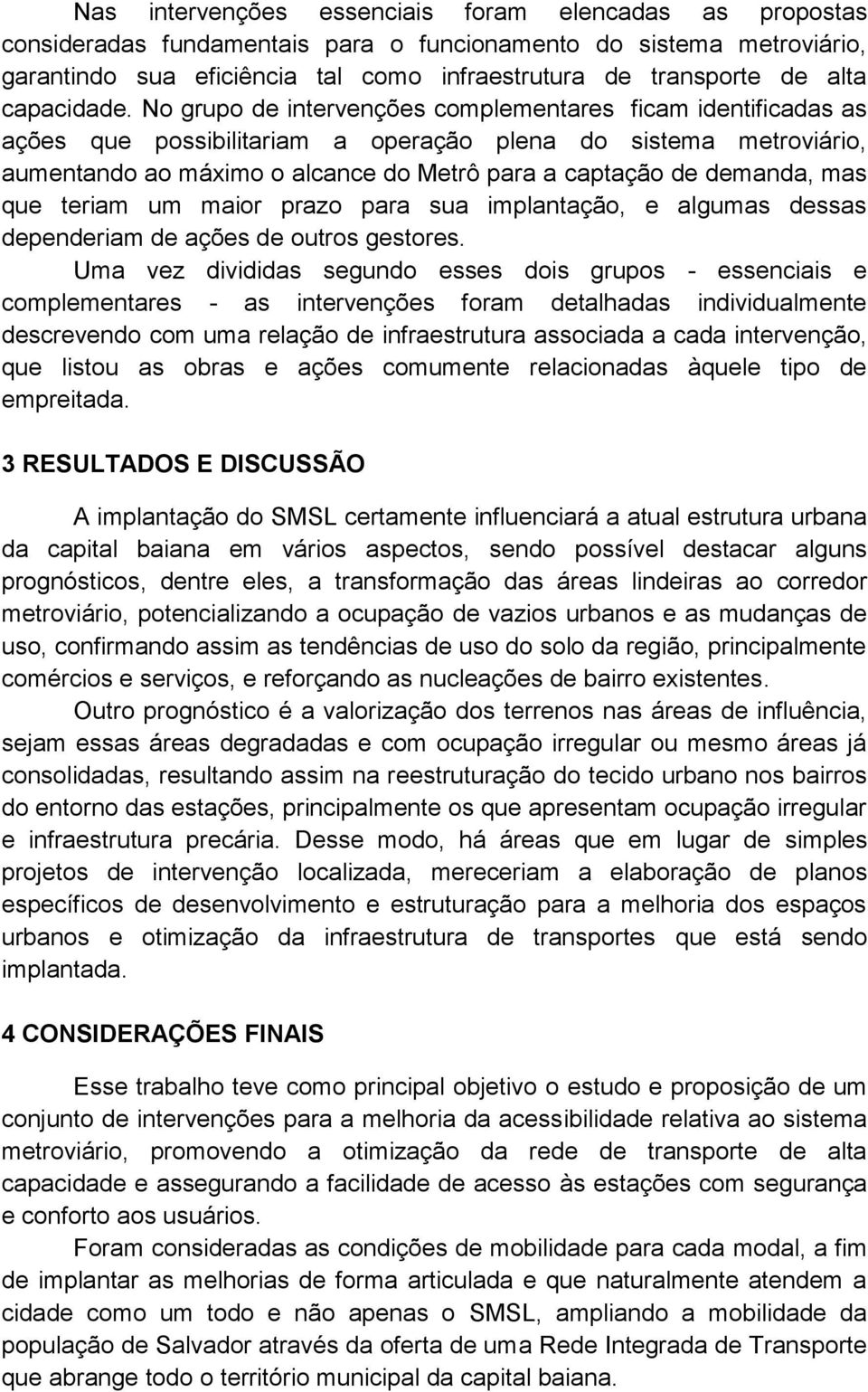 Nas intervenções essenciais foram elencadas as propostas consideradas fundamentais para o funcionamento do sistema metroviário, garantindo sua eficiência tal como infraestrutura de transporte de alta capacidade. No grupo de intervenções complementares ficam identificadas as ações que possibilitariam a operação plena do sistema metroviário, aumentando ao máximo o alcance do Metrô para a captação de demanda, mas que teriam um maior prazo para sua implantação, e algumas dessas dependeriam de ações de outros gestores.

Uma vez divididas segundo esses dois grupos - essenciais e complementares - as intervenções foram detalhadas individualmente descrevendo com uma relação de infraestrutura associada a cada intervenção, que listou as obras e ações comumente relacionadas àquele tipo de empreitada.

3 RESULTADOS E DISCUSSÃO

A implantação do SMSL certamente influenciará a atual estrutura urbana da capital baiana em vários aspectos, sendo possível destacar alguns prognósticos, dentre eles, a transformação das áreas lindeiras ao corredor metroviário, potencializando a ocupação de vazios urbanos e as mudanças de uso, confirmando assim as tendências de uso do solo da região, principalmente comércios e serviços, e reforçando as nucleações de bairro existentes.

Outro prognóstico é a valorização dos terrenos nas áreas de influência, sejam essas áreas degradadas e com ocupação irregular ou mesmo áreas já consolidadas, resultando assim na reestruturação do tecido urbano nos bairros do entorno das estações, principalmente os que apresentam ocupação irregular e infraestrutura precária. Desse modo, há áreas que em lugar de simples projetos de intervenção localizada, mereceriam a elaboração de planos específicos de desenvolvimento e estruturação para a melhoria dos espaços urbanos e otimização da infraestrutura de transportes que está sendo implantada.

4 CONSIDERAÇÕES FINAIS

Esse trabalho teve como principal objetivo o estudo e proposição de um conjunto de intervenções para a melhoria da acessibilidade relativa ao sistema metroviário, promovendo a otimização da rede de transporte de alta capacidade e assegurando a facilidade de acesso às estações com segurança e conforto aos usuários.

Foram consideradas as condições de mobilidade para cada modal, a fim de implantar as melhorias de forma articulada e que naturalmente atendem a cidade como um todo e não apenas o SMSL, ampliando a mobilidade da população de Salvador através da oferta de uma Rede Integrada de Transporte que abrange todo o território municipal da capital baiana.